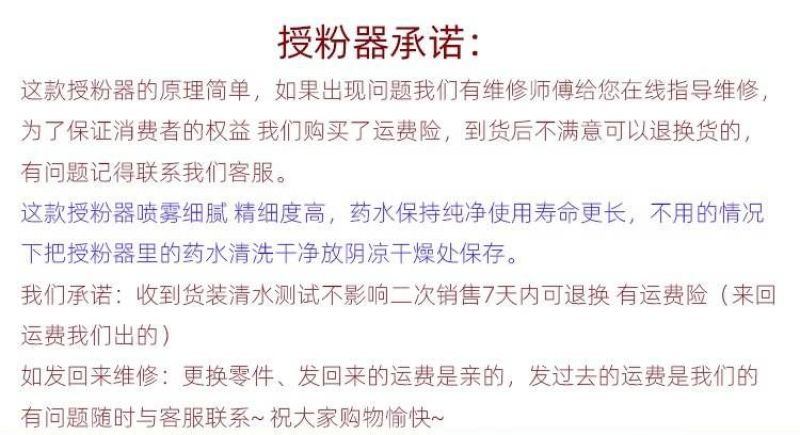 授粉器承诺：

这款授粉器的原理简单，如果出现问题我们有维修师傅给您在线指导维修，为了保证消费者的权益 我们购买了运费险，到货后不满意可以退换货的，有问题记得联系我们客服。

这款授粉器喷雾细腻 精细度高，药水保持纯净使用寿命更长，不用的情况下把授粉器里的药水清洗干净放阴凉干燥处保存。

我们承诺：收到货装清水测试不影响二次销售7天内可退换 有运费险（来回运费我们出的）

如发回来维修：更换零件、发回来的运费是亲的，发过去的运费是我们的

有问题随时与客服联系~ 祝大家购物愉快~